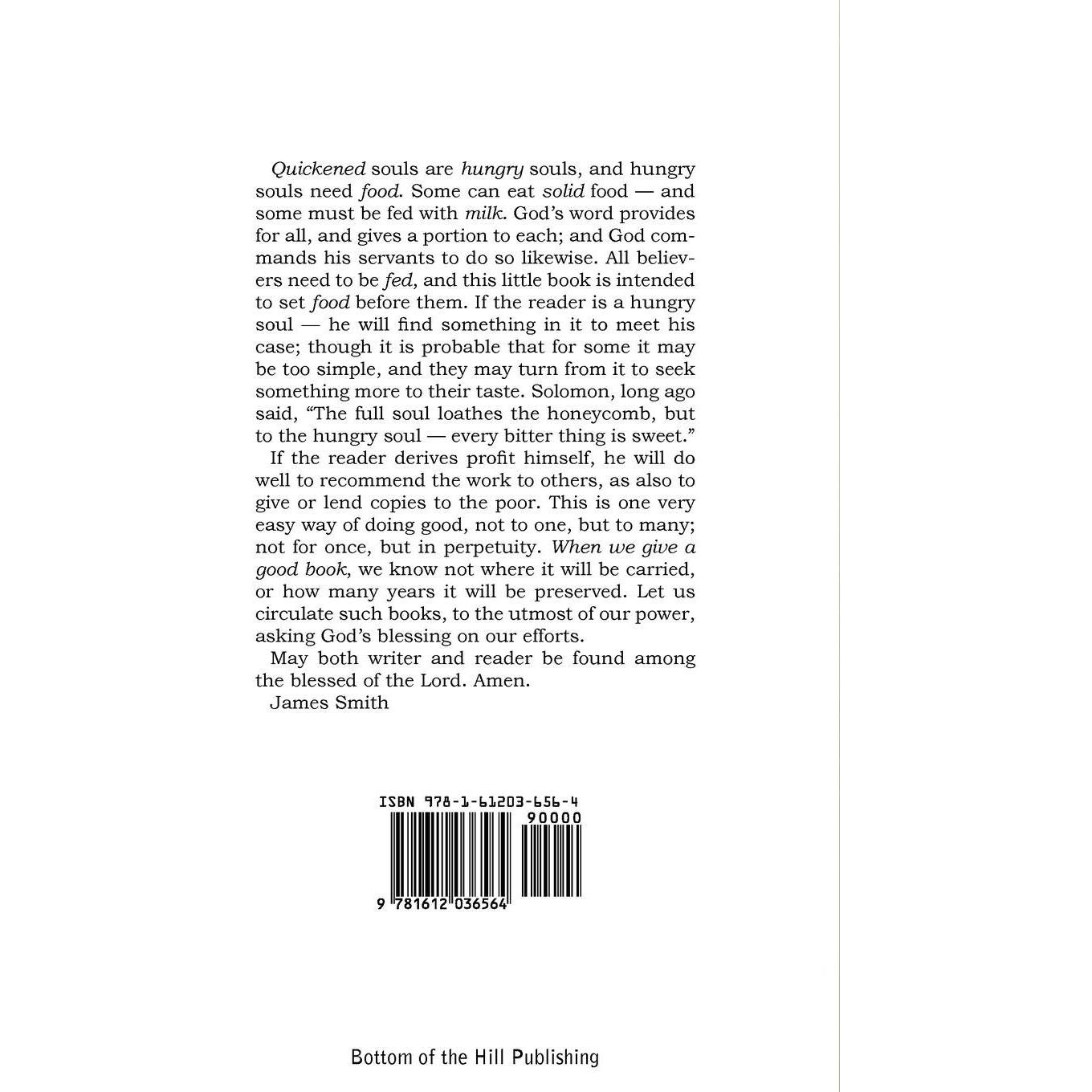 Quickened souls are hungry souls, and hungry souls need food. Some can eat solid food — and some must be fed with milk. God's word provides for all, and gives a portion to each; and God commands his servants to do so likewise. All believers need to be fed, and this little book is intended to set food before them. If the reader is a hungry soul — he will find something in it to meet his case; though it is probable that for some it may be too simple, and they may turn from it to seek something more to their taste. Solomon, long ago said, "The full soul loathes the honeycomb, but to the hungry soul — every bitter thing is sweet."

If the reader derives profit himself, he will do well to recommend the work to others, as also to give or lend copies to the poor. This is one very easy way of doing good, not to one, but to many; not for once, but in perpetuity. When we give a good book, we know not where it will be carried, or how many years it will be preserved. Let us circulate such books, to the utmost of our power, asking God's blessing on our efforts.

May both writer and reader be found among the blessed of the Lord. Amen.

James Smith

ISBN 978-1-61203-656-4

90000

9 781612 036564

Bottom of the Hill Publishing